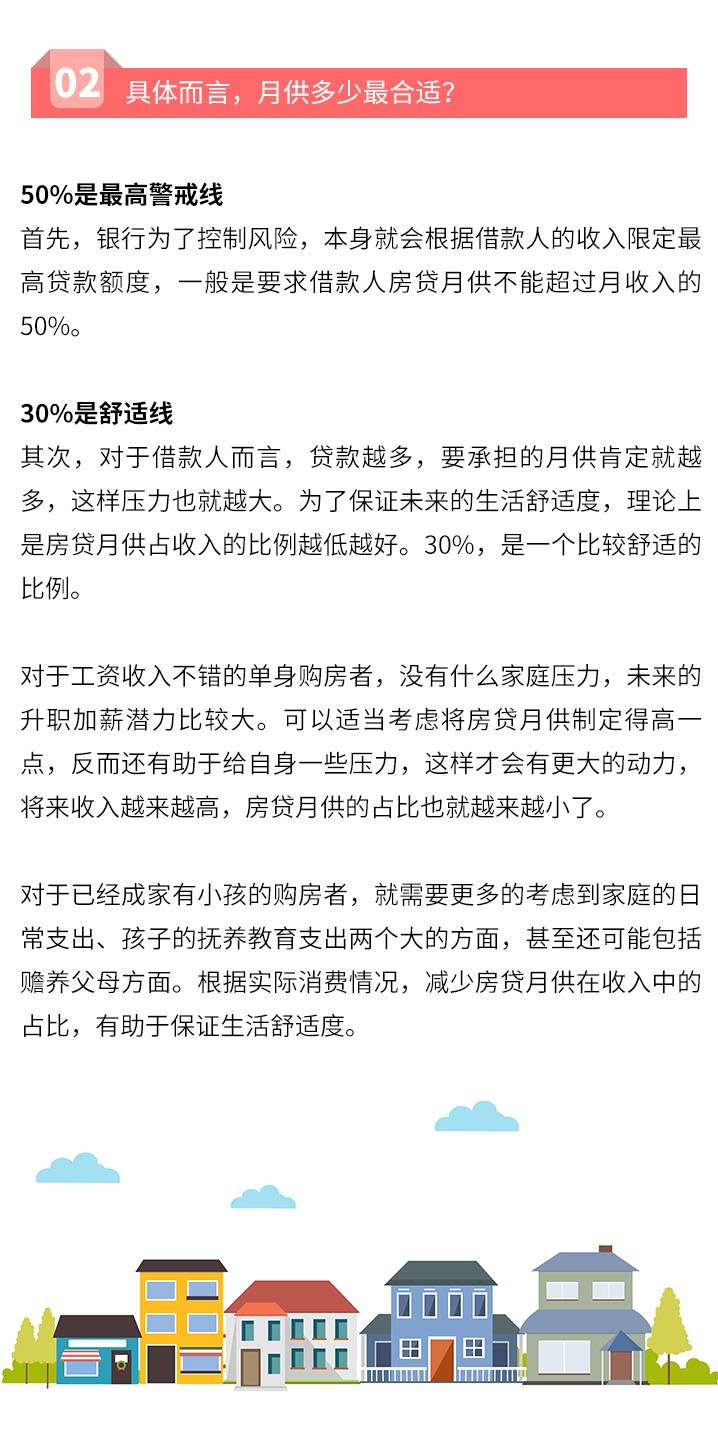 02 具体而言，月供多少最合适？

50%是最高警戒线
首先，银行为了控制风险，本身就会根据借款人的收入限定最高贷款额度，一般是要求借款人房贷月供不能超过月收入的50%。

30%是舒适线
其次，对于借款人而言，贷款越多，要承担的月供肯定就越多，这样压力也就越大。为了保证未来的生活舒适度，理论上是房贷月供占收入的比例越低越好。30%，是一个比较舒适的比例。

对于工资收入不错的单身购房者，没有什么家庭压力，未来的升职加薪潜力比较大。可以适当考虑将房贷月供制定得高一点，反而还有助于给自身一些压力，这样才会有更大的动力，将来收入越来越高，房贷月供的占比也就越来越小了。

对于已经成家有小孩的购房者，就需要更多的考虑到家庭的日常支出、孩子的抚养教育支出两个大的方面，甚至还可能包括赡养父母方面。根据实际消费情况，减少房贷月供在收入中的占比，有助于保证生活舒适度。